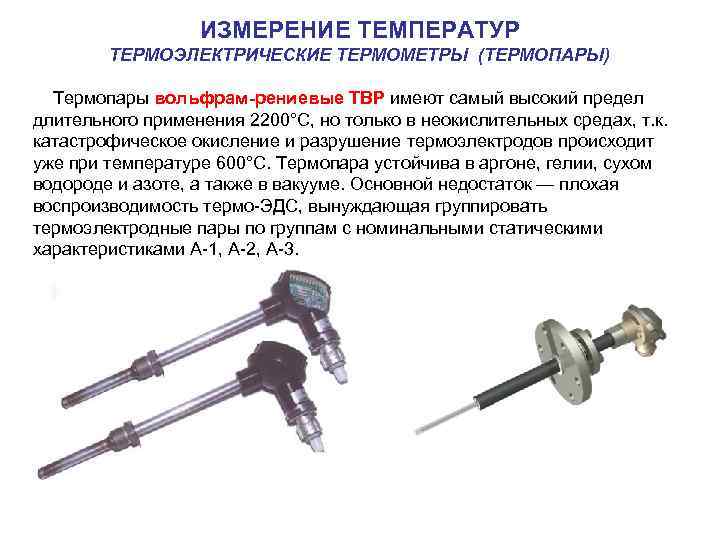 ИЗМЕРЕНИЕ ТЕМПЕРАТУР
ТЕРМОЭЛЕКТРИЧЕСКИЕ ТЕРМОМЕТРЫ (ТЕРМОПАРЫ)

Термопары вольфрам-рениевые ТВР имеют самый высокий предел длительного применения 2200°С, но только в неокислительных средах, т.к. катастрофическое окисление и разрушение термоэлектродов происходит уже при температуре 600°С. Термопара устойчива в аргоне, гелии, сухом водороде и азоте, а также в вакууме. Основной недостаток — плохая воспроизводимость термо-ЭДС, вынуждающая группировать термоэлектродные пары по группам с номинальными статическими характеристиками А-1, А-2, А-3.